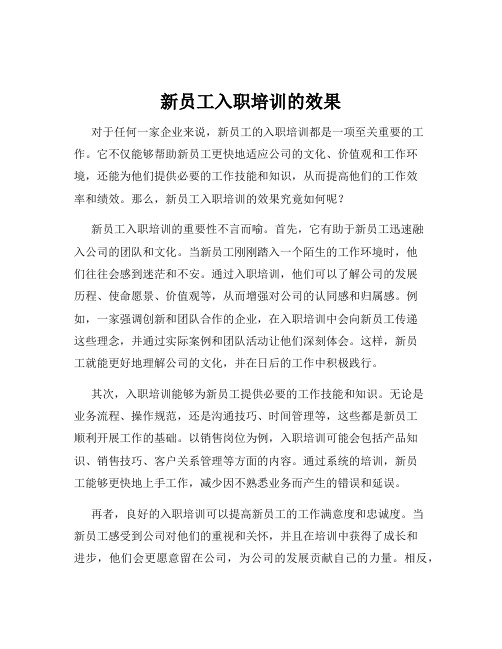 新员工入职培训的效果

对于任何一家企业来说，新员工的入职培训都是一项至关重要的工作。它不仅能够帮助新员工更快地适应公司的文化、价值观和工作环境，还能为他们提供必要的工作技能和知识，从而提高他们的工作效率和绩效。那么，新员工入职培训的效果究竟如何呢？

新员工入职培训的重要性不言而喻。首先，它有助于新员工迅速融入公司的团队和文化。当新员工刚刚踏入一个陌生的工作环境时，他们往往会感到迷茫和不安。通过入职培训，他们可以了解公司的发展历程、使命愿景、价值观等，从而增强对公司的认同感和归属感。例如，一家强调创新和团队合作的企业，在入职培训中会向新员工传递这些理念，并通过实际案例和团队活动让他们深刻体会。这样，新员工就能更好地理解公司的文化，并在日后的工作中积极践行。

其次，入职培训能够为新员工提供必要的工作技能和知识。无论是业务流程、操作规范，还是沟通技巧、时间管理等，这些都是新员工顺利开展工作的基础。以销售岗位为例，入职培训可能会包括产品知识、销售技巧、客户关系管理等方面的内容。通过系统的培训，新员工能够更快地上手工作，减少因不熟悉业务而产生的错误和延误。

再者，良好的入职培训可以提高新员工的工作满意度和忠诚度。当新员工感受到公司对他们的重视和关怀，并且在培训中获得了成长和进步，他们会更愿意留在公司，为公司的发展贡献自己的力量。相反，